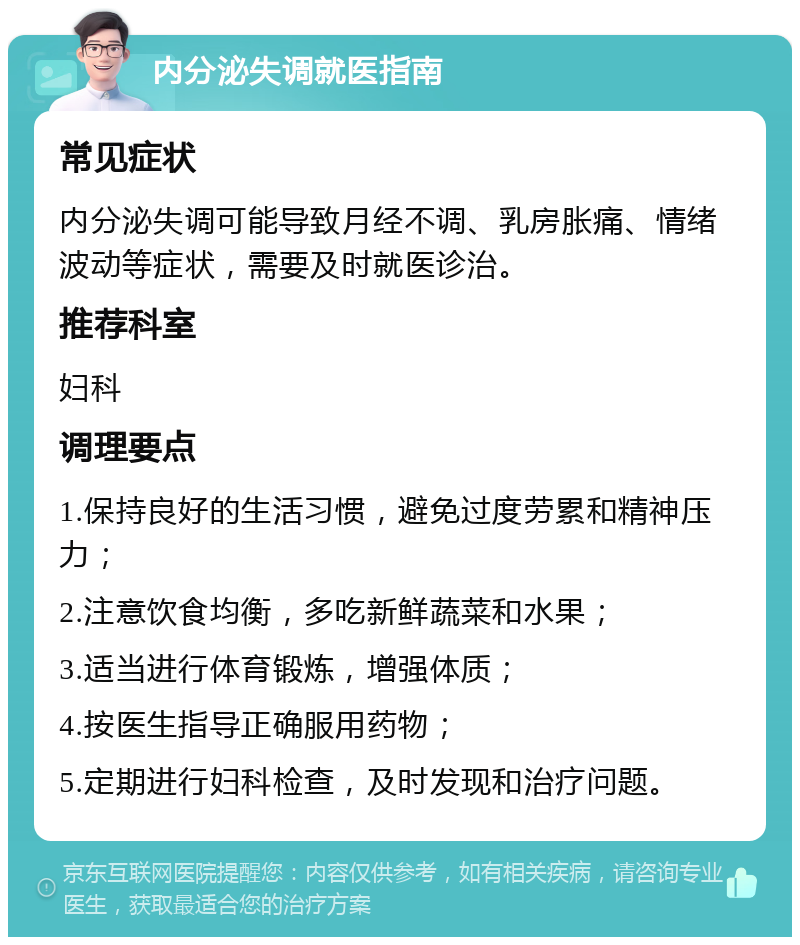 内分泌失调就医指南

常见症状

内分泌失调可能导致月经不调、乳房胀痛、情绪波动等症状，需要及时就医诊治。

推荐科室

妇科

调理要点

1.保持良好的生活习惯，避免过度劳累和精神压力；

2.注意饮食均衡，多吃新鲜蔬菜和水果；

3.适当进行体育锻炼，增强体质；

4.按医生指导正确服用药物；

5.定期进行妇科检查，及时发现和治疗问题。

京东互联网医院提醒您：内容仅供参考，如有相关疾病，请咨询专业医生，获取最适合您的治疗方案